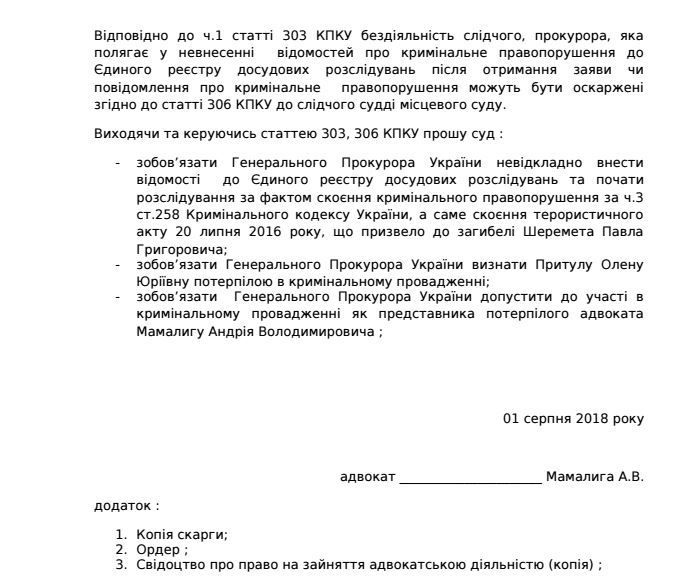 Відповідно до ч.1 статті 303 КПКУ бездіяльність слідчого, прокурора, яка полягає у невнесенні відомостей про кримінальне правопорушення до Єдиного реєстру досудових розслідувань після отримання заяви чи повідомлення про кримінальне правопорушення можуть бути оскаржені згідно до статті 306 КПКУ до слідчого судді місцевого суду.

Виходячи та керуючись статтею 303, 306 КПКУ прошу суд :

- зобов'язати Генерального Прокурора України невідкладно внести відомості до Єдиного реєстру досудових розслідувань та почати розслідування за фактом скоєння кримінального правопорушення за ч.3 ст.258 Кримінального кодексу України, а саме скоєння терористичного акту 20 липня 2016 року, що призвело до загибелі Шеремета Павла Григоровича;
- зобов'язати Генерального Прокурора України визнати Притулу Олену Юріївну потерпілою в кримінальному провадженні;
- зобов'язати Генерального Прокурора України допустити до участі в кримінальному провадженні як представника потерпілого адвоката Мамалигу Андрія Володимировича ;

01 серпня 2018 року

адвокат ____________________ Мамалига А.В.

додаток :

1. Копія скарги;
2. Ордер ;
3. Свідоцтво про право на зайняття адвокатською діяльністю (копія) ;